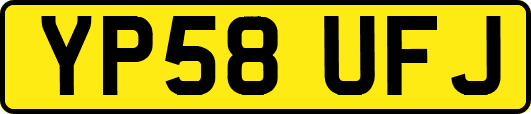 YP58 UFJ